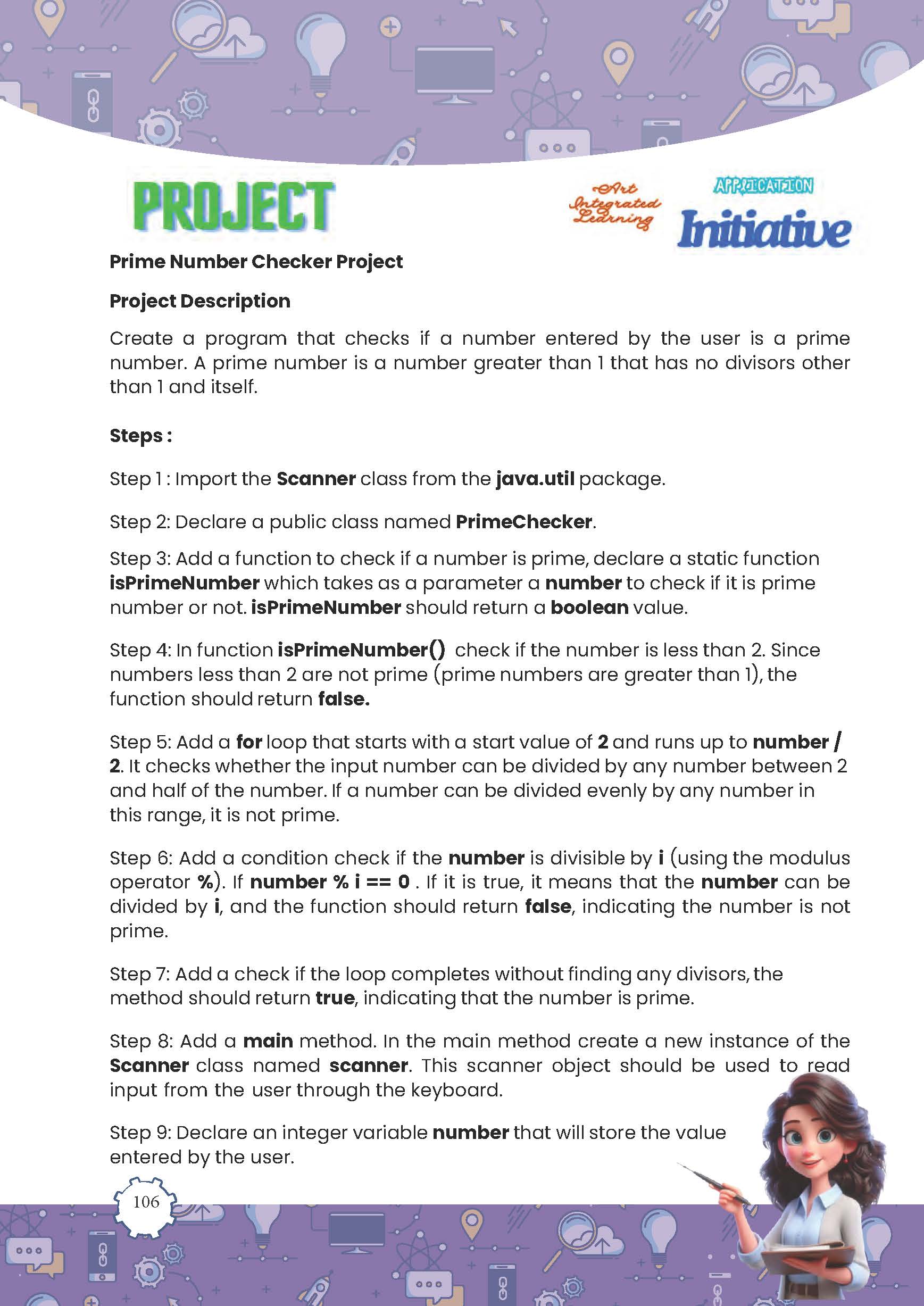 PROJECT

Art Integrated Learning

APPLICATION

Initiative

Prime Number Checker Project

Project Description

Create a program that checks if a number entered by the user is a prime number. A prime number is a number greater than 1 that has no divisors other than 1 and itself.

Steps :

Step 1 : Import the Scanner class from the java.util package.

Step 2: Declare a public class named PrimeChecker.

Step 3: Add a function to check if a number is prime, declare a static function isPrimeNumber which takes as a parameter a number to check if it is prime number or not. isPrimeNumber should return a boolean value.

Step 4: In function isPrimeNumber() check if the number is less than 2. Since numbers less than 2 are not prime (prime numbers are greater than 1), the function should return false.

Step 5: Add a for loop that starts with a start value of 2 and runs up to number / 2. It checks whether the input number can be divided by any number between 2 and half of the number. If a number can be divided evenly by any number in this range, it is not prime.

Step 6: Add a condition check if the number is divisible by i (using the modulus operator %). If number % i == 0 . If it is true, it means that the number can be divided by i, and the function should return false, indicating the number is not prime.

Step 7: Add a check if the loop completes without finding any divisors, the method should return true, indicating that the number is prime.

Step 8: Add a main method. In the main method create a new instance of the Scanner class named scanner. This scanner object should be used to read input from the user through the keyboard.

Step 9: Declare an integer variable number that will store the value entered by the user.

106